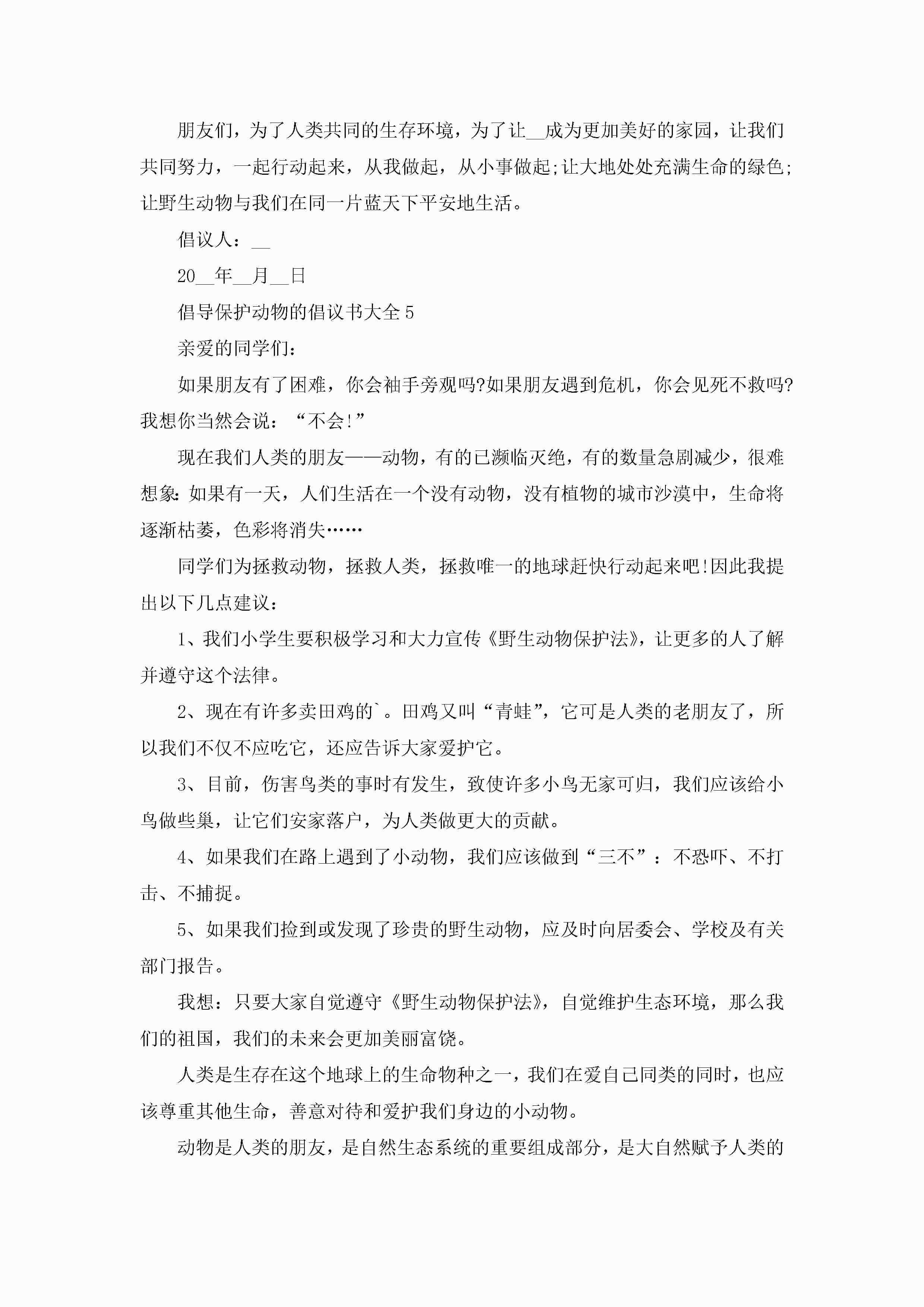 朋友们，为了人类共同的生存环境，为了让__成为更加美好的家园，让我们共同努力，一起行动起来，从我做起，从小事做起;让大地处处充满生命的绿色;让野生动物与我们在同一片蓝天下平安地生活。

倡议人：__

20__年__月__日

倡导保护动物的倡议书大全5

亲爱的同学们：

如果朋友有了困难，你会袖手旁观吗?如果朋友遇到危机，你会见死不救吗?我想你当然会说：“不会!”

现在我们人类的朋友——动物，有的已濒临灭绝，有的数量急剧减少，很难想象：如果有一天，人们生活在一个没有动物，没有植物的城市沙漠中，生命将逐渐枯萎，色彩将消失……

同学们为拯救动物，拯救人类，拯救唯一的地球赶快行动起来吧!因此我提出以下几点建议：

1、我们小学生要积极学习和大力宣传《野生动物保护法》，让更多的人了解并遵守这个法律。

2、现在有许多卖田鸡的`。田鸡又叫“青蛙”，它可是人类的老朋友了，所以我们不仅不应吃它，还应告诉大家爱护它。

3、目前，伤害鸟类的事时有发生，致使许多小鸟无家可归，我们应该给小鸟做些巢，让它们安家落户，为人类做更大的贡献。

4、如果我们在路上遇到了小动物，我们应该做到“三不”：不恐吓、不打击、不捕捉。

5、如果我们捡到或发现了珍贵的野生动物，应及时向居委会、学校及有关部门报告。

我想：只要大家自觉遵守《野生动物保护法》，自觉维护生态环境，那么我们的祖国，我们的未来会更加美丽富饶。

人类是生存在这个地球上的生命物种之一，我们在爱自己同类的同时，也应该尊重其他生命，善意对待和爱护我们身边的小动物。

动物是人类的朋友，是自然生态系统的重要组成部分，是大自然赋予人类的